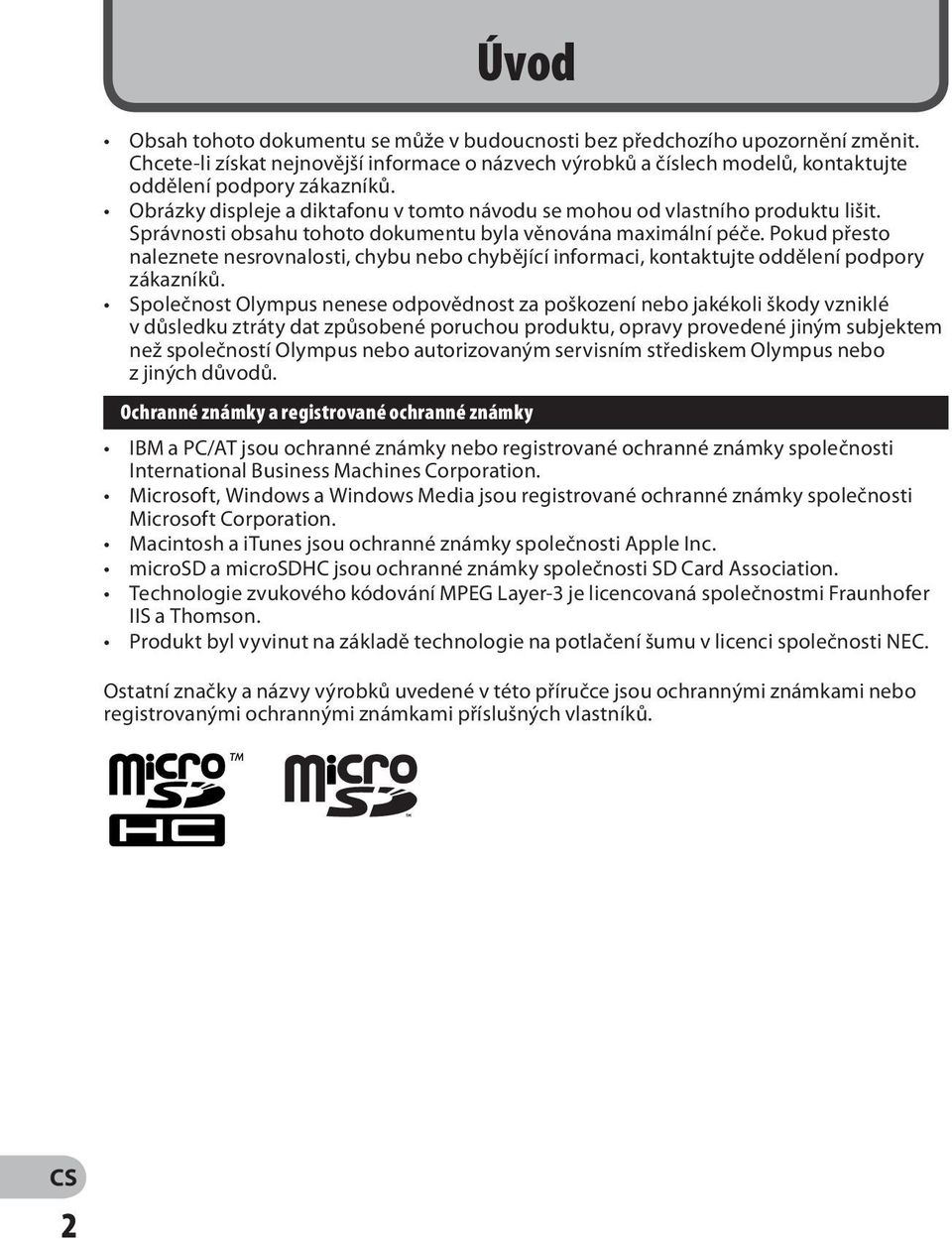 Úvod

• Obsah tohoto dokumentu se může v budoucnosti bez předchozího upozornění změnit. Chcete-li získat nejnovější informace o názvech výrobků a číslech modelů, kontaktujte oddělení podpory zákazníků.
• Obrázky displeje a diktafonu v tomto návodu se mohou od vlastního produktu lišit. Správnosti obsahu tohoto dokumentu byla věnována maximální péče. Pokud přesto naleznete nesrovnalosti, chybu nebo chybějící informaci, kontaktujte oddělení podpory zákazníků.
• Společnost Olympus nenese odpovědnost za poškození nebo jakékoli škody vzniklé v důsledku ztráty dat způsobené poruchou produktu, opravy provedené jiným subjektem než společností Olympus nebo autorizovaným servisním střediskem Olympus nebo z jiných důvodů.

Ochranné známky a registrované ochranné známky

• IBM a PC/AT jsou ochranné známky nebo registrované ochranné známky společnosti International Business Machines Corporation.
• Microsoft, Windows a Windows Media jsou registrované ochranné známky společnosti Microsoft Corporation.
• Macintosh a iTunes jsou ochranné známky společnosti Apple Inc.
• microSD a microSDHC jsou ochranné známky společnosti SD Card Association.
• Technologie zvukového kódování MPEG Layer-3 je licencovaná společnostmi Fraunhofer IIS a Thomson.
• Produkt byl vyvinut na základě technologie na potlačení šumu v licenci společnosti NEC.

Ostatní značky a názvy výrobků uvedené v této příručce jsou ochrannými známkami nebo registrovanými ochrannými známkami příslušných vlastníků.

micro SD HC ™ micro SD ™

CS
2